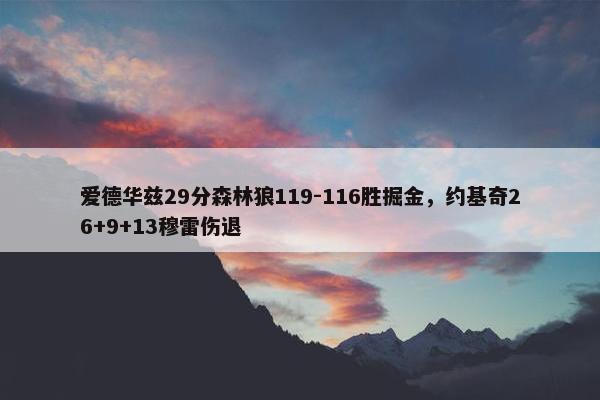 爱德华兹29分森林狼119-116胜掘金，约基奇26+9+13穆雷伤退